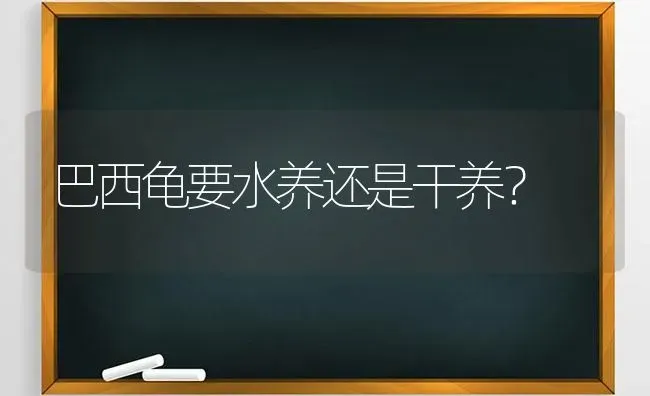 巴西龟要水养还是干养?